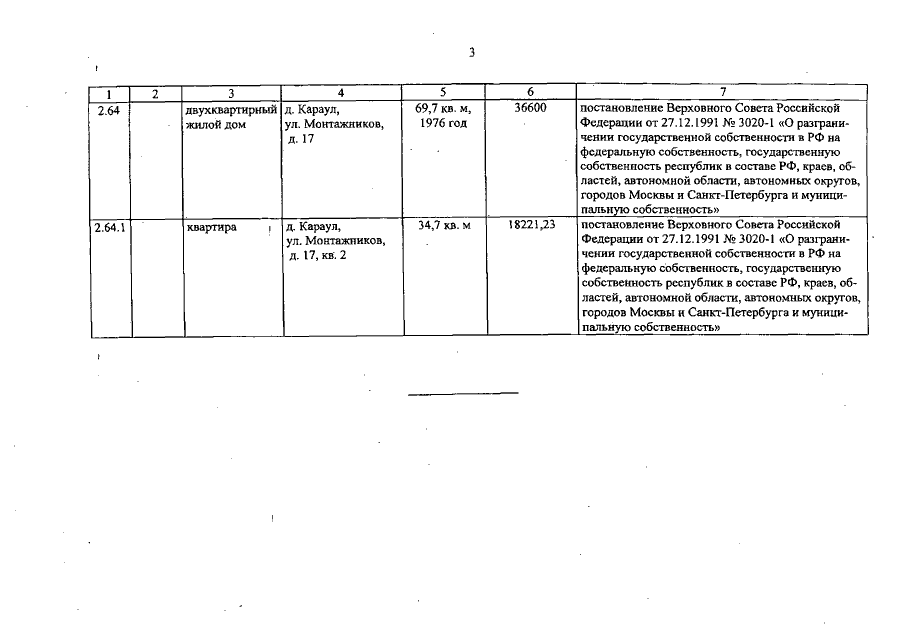 3

| 1 | 2 | 3 | 4 | 5 | 6 | 7 |
|---|---|---|---|---|---|---|
| 2.64 | | двухквартирный жилой дом | д. Караул, ул. Монтажников, д. 17 | 69,7 кв. м, 1976 год | 36600 | постановление Верховного Совета Российской Федерации от 27.12.1991 № 3020-1 «О разграничении государственной собственности в РФ на федеральную собственность, государственную собственность республик в составе РФ, краев, областей, автономной области, автономных округов, городов Москвы и Санкт-Петербурга и муниципальную собственность» |
| 2.64.1 | | квартира | д. Караул, ул. Монтажников, д. 17, кв. 2 | 34,7 кв. м | 18221,23 | постановление Верховного Совета Российской Федерации от 27.12.1991 № 3020-1 «О разграничении государственной собственности в РФ на федеральную собственность, государственную собственность республик в составе РФ, краев, областей, автономной области, автономных округов, городов Москвы и Санкт-Петербурга и муниципальную собственность» |